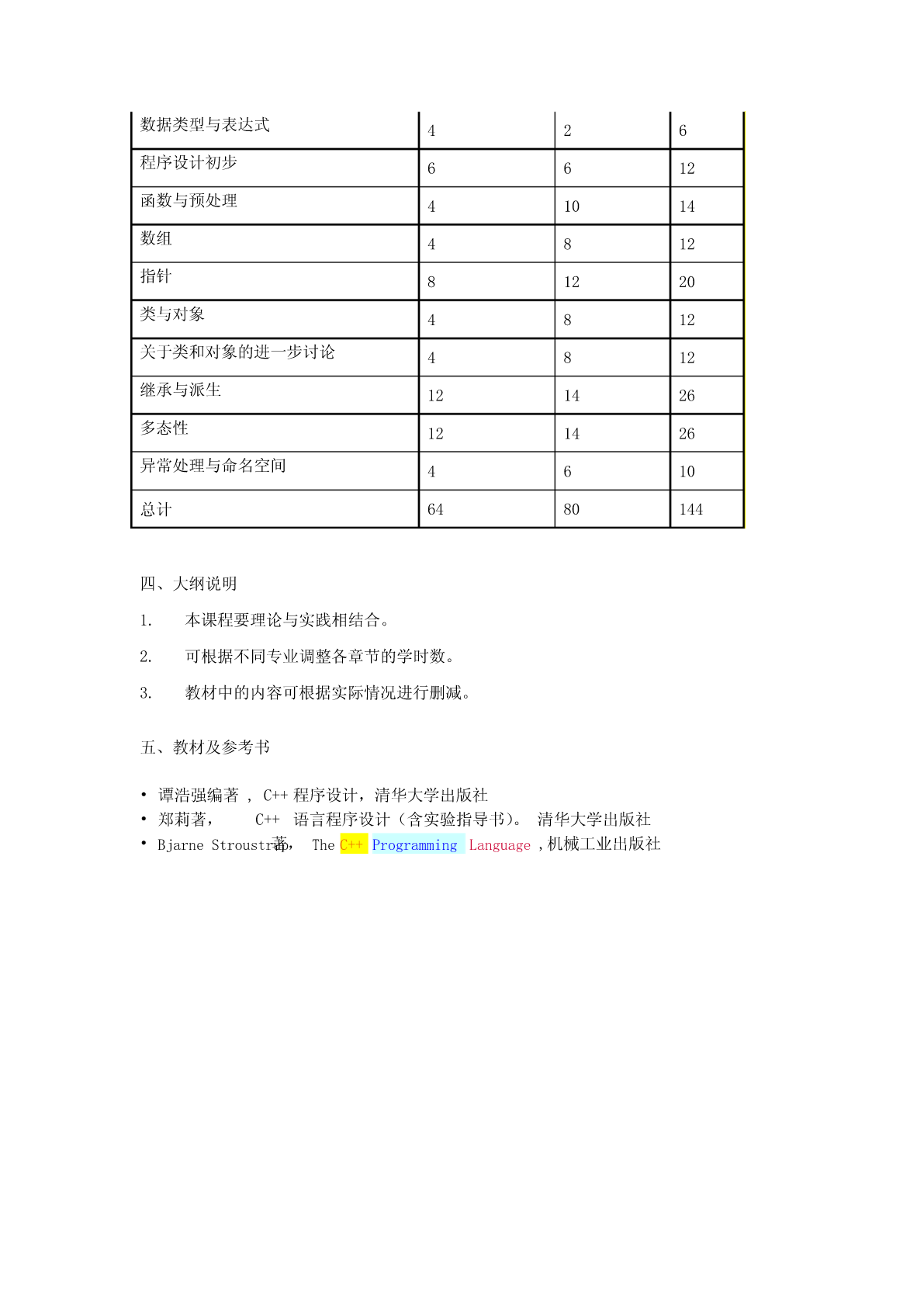 | 数据类型与表达式 | 4 | 2 | 6 |
|---|---|---|---|
| 程序设计初步 | 6 | 6 | 12 |
| 函数与预处理 | 4 | 10 | 14 |
| 数组 | 4 | 8 | 12 |
| 指针 | 8 | 12 | 20 |
| 类与对象 | 4 | 8 | 12 |
| 关于类和对象的进一步讨论 | 4 | 8 | 12 |
| 继承与派生 | 12 | 14 | 26 |
| 多态性 | 12 | 14 | 26 |
| 异常处理与命名空间 | 4 | 6 | 10 |
| 总计 | 64 | 80 | 144 |

四、大纲说明

1. 本课程要理论与实践相结合。

2. 可根据不同专业调整各章节的学时数。

3. 教材中的内容可根据实际情况进行删减。

五、教材及参考书

• 谭浩强编著 ， C++ 程序设计，清华大学出版社
• 郑莉著， C++ 语言程序设计（含实验指导书）。 清华大学出版社
• Bjarne Stroustrup著， The C++ Programming Language ，机械工业出版社